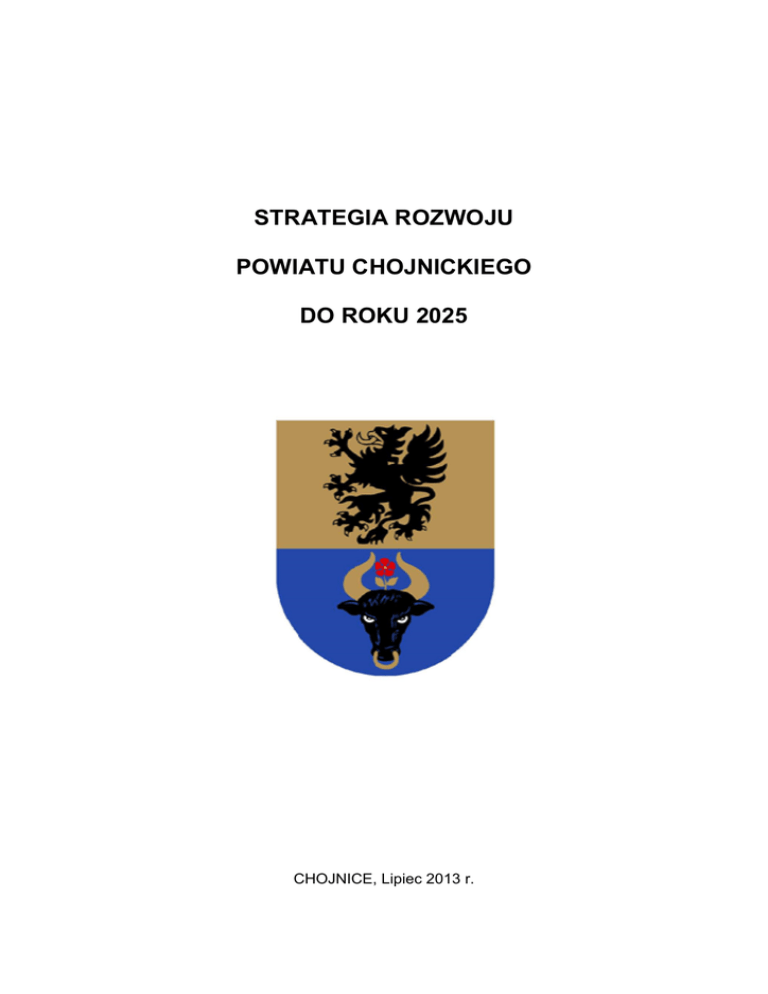 STRATEGIA ROZWOJU

POWIATU CHOJNICKIEGO

DO ROKU 2025

CHOJNICE, Lipiec 2013 r.